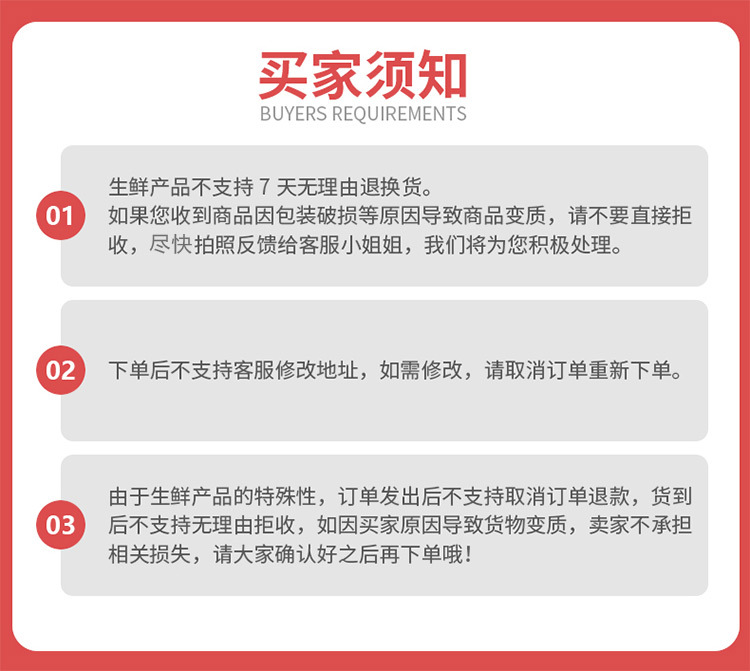 买家须知
BUYERS REQUIREMENTS

01
生鲜产品不支持 7 天无理由退换货。
如果您收到商品因包装破损等原因导致商品变质，请不要直接拒收，尽快拍照反馈给客服小姐姐，我们将为您积极处理。

02
下单后不支持客服修改地址，如需修改，请取消订单重新下单。

03
由于生鲜产品的特殊性，订单发出后不支持取消订单退款，货到后不支持无理由拒收，如因买家原因导致货物变质，卖家不承担相关损失，请大家确认好之后再下单哦！